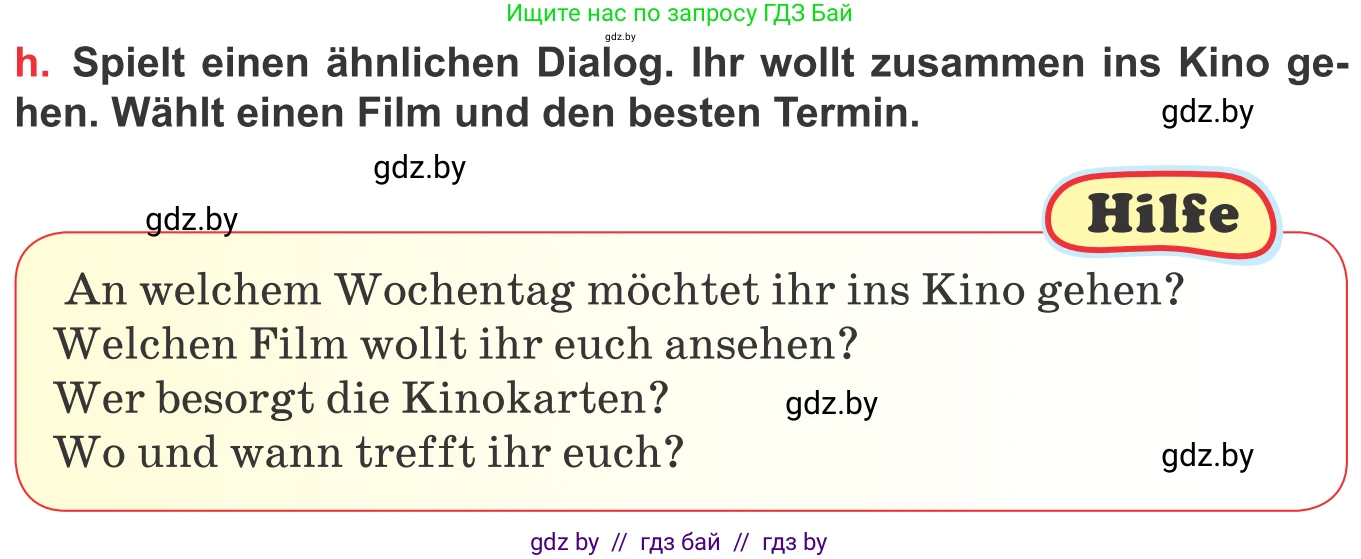 Ищите нас по запросу ГДЗ Бай
gdz.by

h. Spielt einen ähnlichen Dialog. Ihr wollt zusammen ins Kino gehen. Wählt einen Film und den besten Termin.

gdz.by

gdz.by

gdz.by

Hilfe

An welchem Wochentag möchtet ihr ins Kino gehen?
Welchen Film wollt ihr euch ansehen?
Wer besorgt die Kinokarten?
Wo und wann trefft ihr euch?

gdz.by

gdz.by

gdz by // гдз бай // гдз by